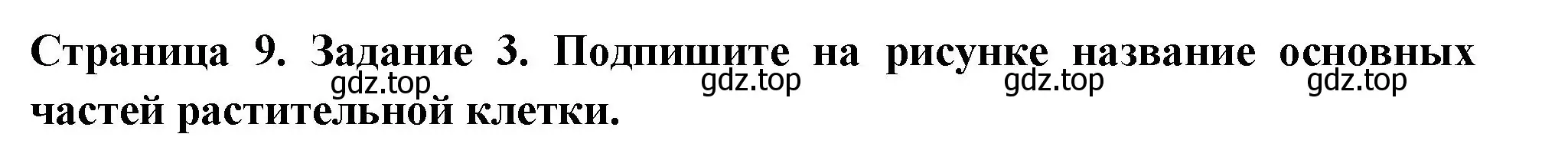 Страница 9. Задание 3. Подпишите на рисунке название основных частей растительной клетки.

gdz.top gdz.top gdz.top gdz.top